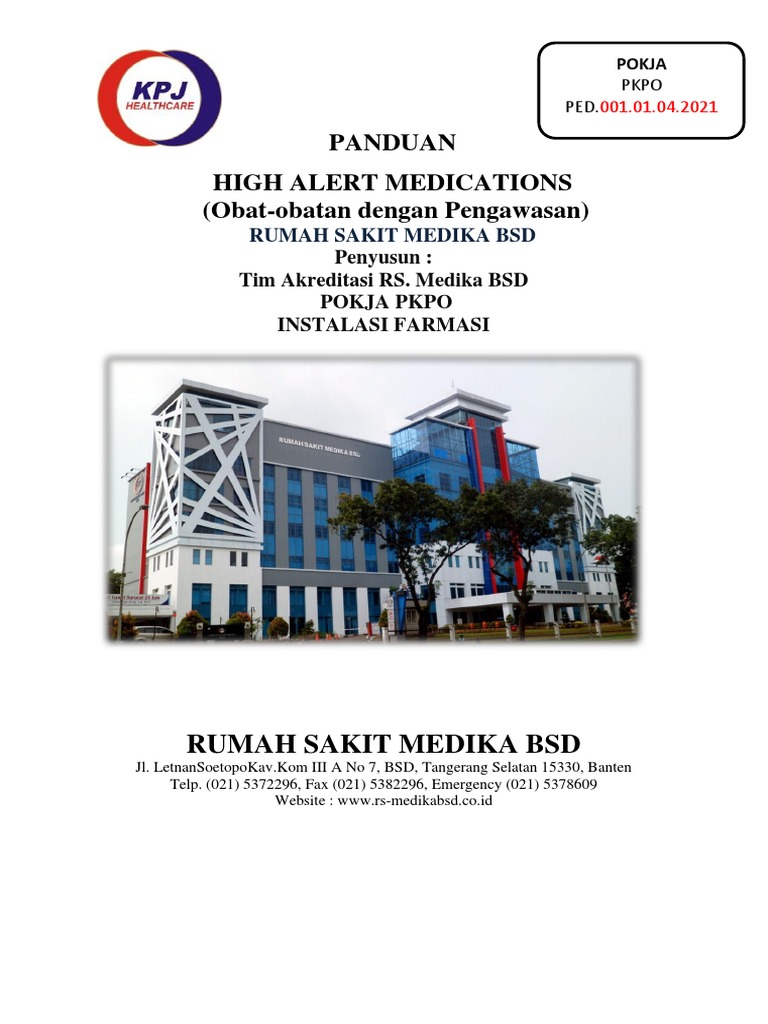 KPJ HEALTHCARE

POKJA
PKPO
PED.001.01.04.2021

PANDUAN
HIGH ALERT MEDICATIONS
(Obat-obatan dengan Pengawasan)
RUMAH SAKIT MEDIKA BSD
Penyusun :
Tim Akreditasi RS. Medika BSD
POKJA PKPO
INSTALASI FARMASI

RUMAH SAKIT MEDIKA BSD

RUMAH SAKIT MEDIKA BSD
Jl. LetnanSoetopoKav.Kom III A No 7, BSD, Tangerang Selatan 15330, Banten
Telp. (021) 5372296, Fax (021) 5382296, Emergency (021) 5378609
Website : www.rs-medikabsd.co.id